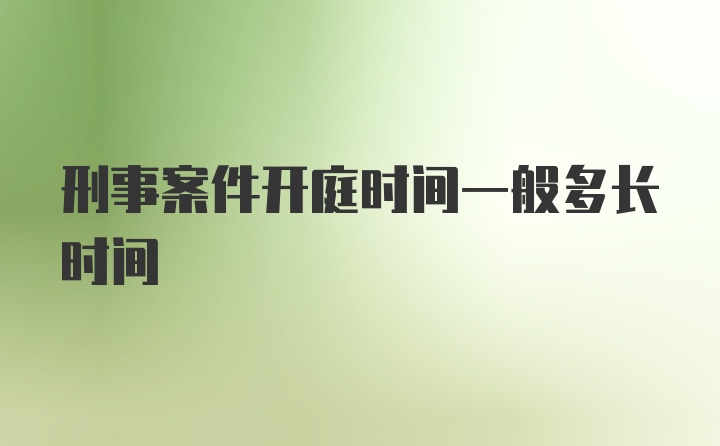 刑事案件开庭时间一般多长时间